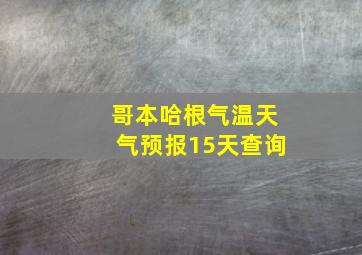 哥本哈根气温天气预报15天查询